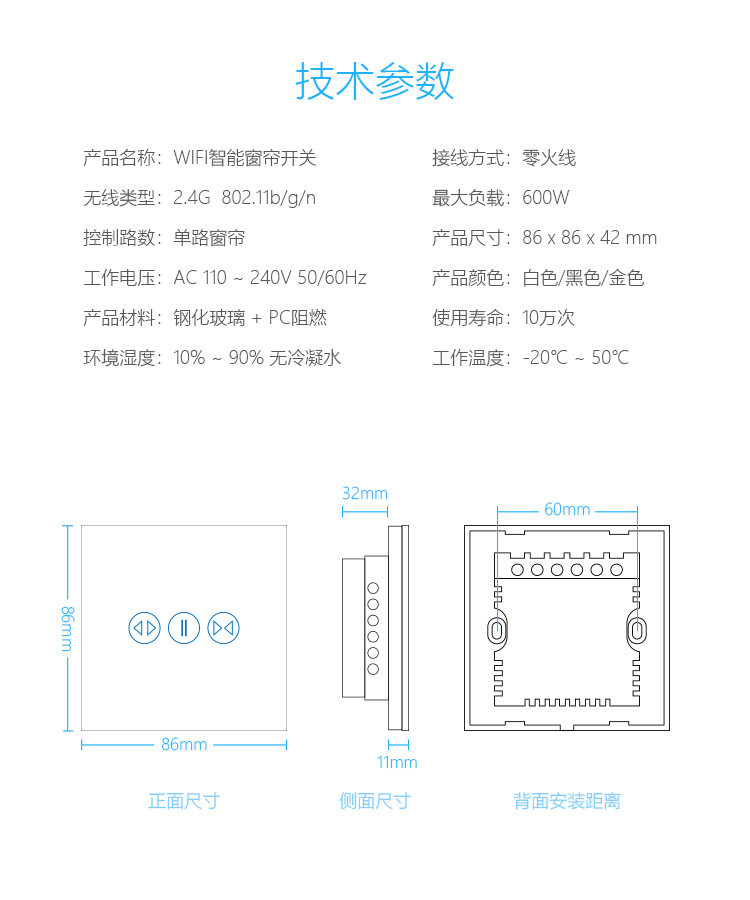 技术参数

产品名称：WIFI智能窗帘开关

无线类型：2.4G 802.11b/g/n

控制路数：单路窗帘

工作电压：AC 110 ~ 240V 50/60Hz

产品材料：钢化玻璃 + PC阻燃

环境湿度：10% ~ 90% 无冷凝水

接线方式：零火线

最大负载：600W

产品尺寸：86 x 86 x 42 mm

产品颜色：白色/黑色/金色

使用寿命：10万次

工作温度：-20℃ ~ 50℃

86mm

86mm

正面尺寸

32mm

11mm

侧面尺寸

60mm

背面安装距离